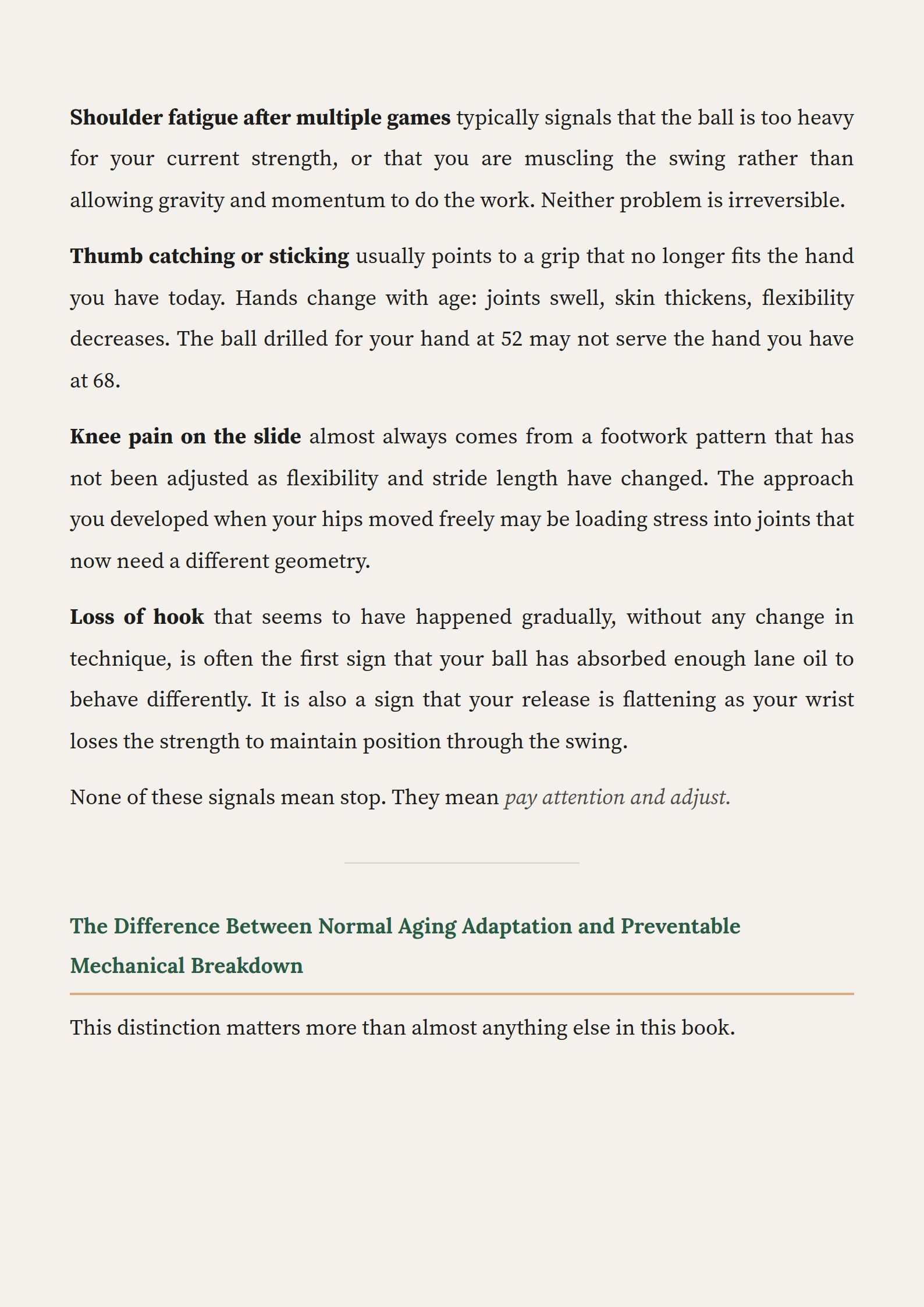 Shoulder fatigue after multiple games typically signals that the ball is too heavy for your current strength, or that you are muscling the swing rather than allowing gravity and momentum to do the work. Neither problem is irreversible.

Thumb catching or sticking usually points to a grip that no longer fits the hand you have today. Hands change with age: joints swell, skin thickens, flexibility decreases. The ball drilled for your hand at 52 may not serve the hand you have at 68.

Knee pain on the slide almost always comes from a footwork pattern that has not been adjusted as flexibility and stride length have changed. The approach you developed when your hips moved freely may be loading stress into joints that now need a different geometry.

Loss of hook that seems to have happened gradually, without any change in technique, is often the first sign that your ball has absorbed enough lane oil to behave differently. It is also a sign that your release is flattening as your wrist loses the strength to maintain position through the swing.

None of these signals mean stop. They mean pay attention and adjust.

The Difference Between Normal Aging Adaptation and Preventable Mechanical Breakdown

This distinction matters more than almost anything else in this book.